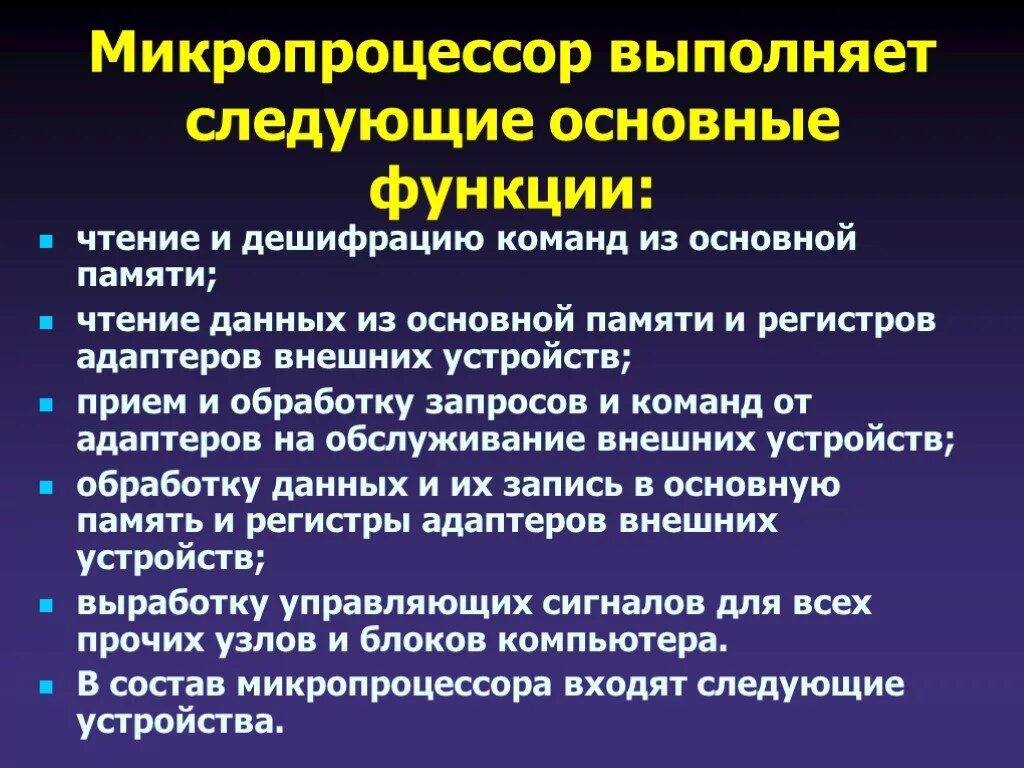 Микропроцессор выполняет следующие основные функции:

- чтение и дешифрацию команд из основной памяти;
- чтение данных из основной памяти и регистров адаптеров внешних устройств;
- прием и обработку запросов и команд от адаптеров на обслуживание внешних устройств;
- обработку данных и их запись в основную память и регистры адаптеров внешних устройств;
- выработку управляющих сигналов для всех прочих узлов и блоков компьютера.
- В состав микропроцессора входят следующие устройства.